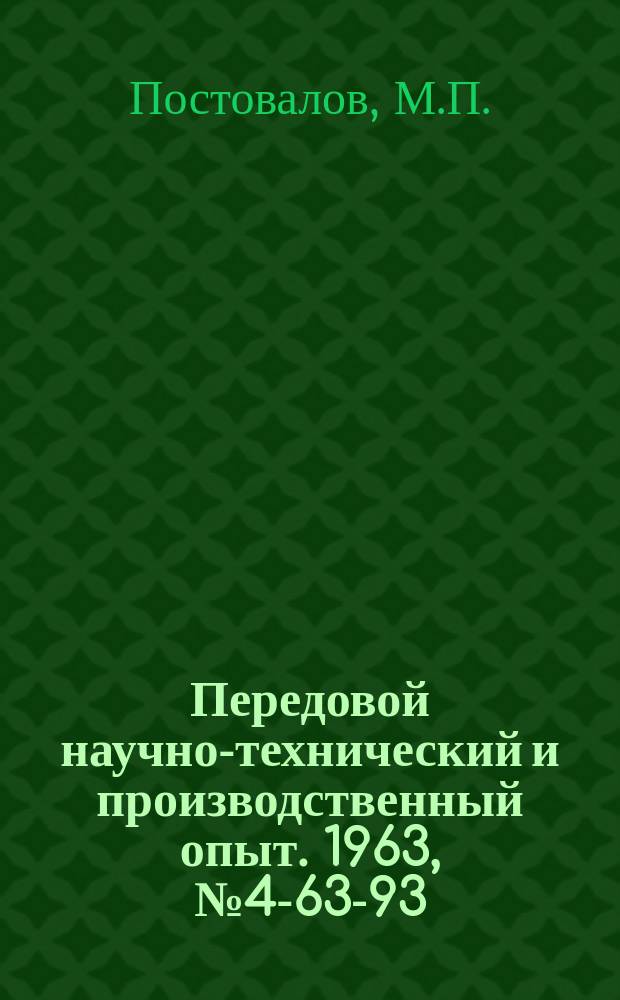 Постовалов, М.П.

Передовой научно-технический и производственный опыт. 1963, №4-63-93